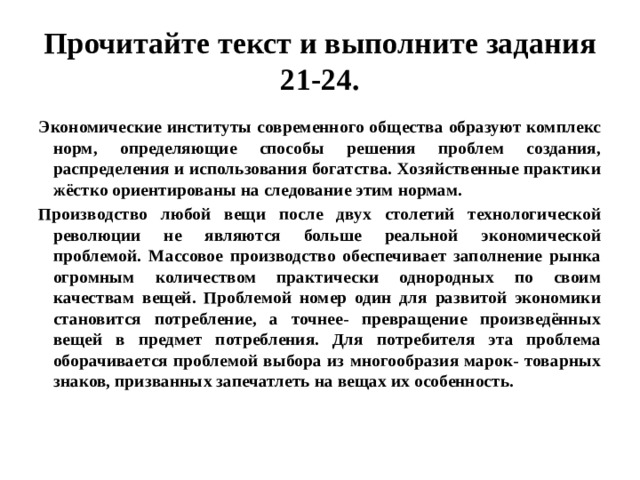 Прочитайте текст и выполните задания 21-24.

Экономические институты современного общества образуют комплекс норм, определяющие способы решения проблем создания, распределения и использования богатства. Хозяйственные практики жёстко ориентированы на следование этим нормам.

Производство любой вещи после двух столетий технологической революции не являются больше реальной экономической проблемой. Массовое производство обеспечивает заполнение рынка огромным количеством практически однородных по своим качествам вещей. Проблемой номер один для развитой экономики становится потребление, а точнее- превращение произведённых вещей в предмет потребления. Для потребителя эта проблема оборачивается проблемой выбора из многообразия марок- товарных знаков, призванных запечатлеть на вещах их особенность.